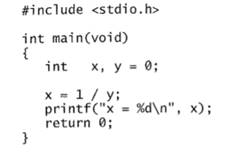 #include <stdio.h>

int main(void)
{
   int   x, y = 0;

   x = 1 / y;
   printf("x = %d\n", x);
   return 0;
}